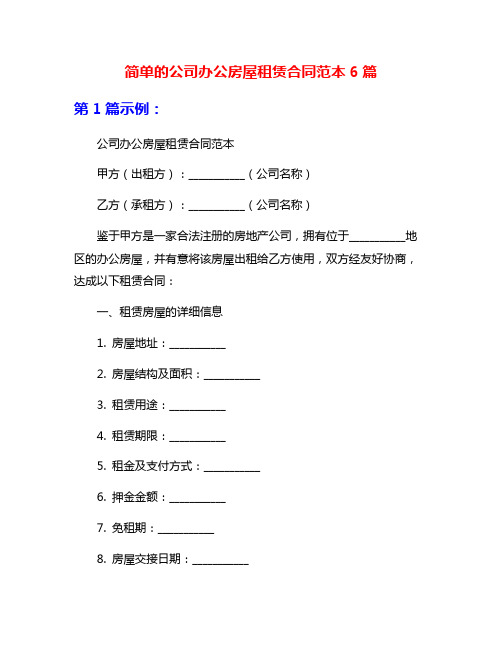 简单的公司办公房屋租赁合同范本 6 篇

第 1 篇示例：

公司办公房屋租赁合同范本

甲方（出租方）：__________（公司名称）

乙方（承租方）：__________（公司名称）

鉴于甲方是一家合法注册的房地产公司，拥有位于__________地区的办公房屋，并有意将该房屋出租给乙方使用，双方经友好协商，达成以下租赁合同：

一、租赁房屋的详细信息

1. 房屋地址：__________

2. 房屋结构及面积：__________

3. 租赁用途：__________

4. 租赁期限：__________

5. 租金及支付方式：__________

6. 押金金额：__________

7. 免租期：__________

8. 房屋交接日期：__________